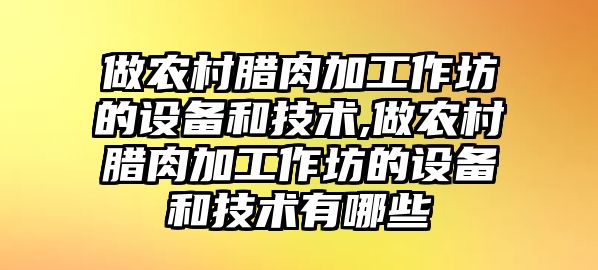 做农村腊肉加工作坊的设备和技术,做农村腊肉加工作坊的设备和技术有哪些